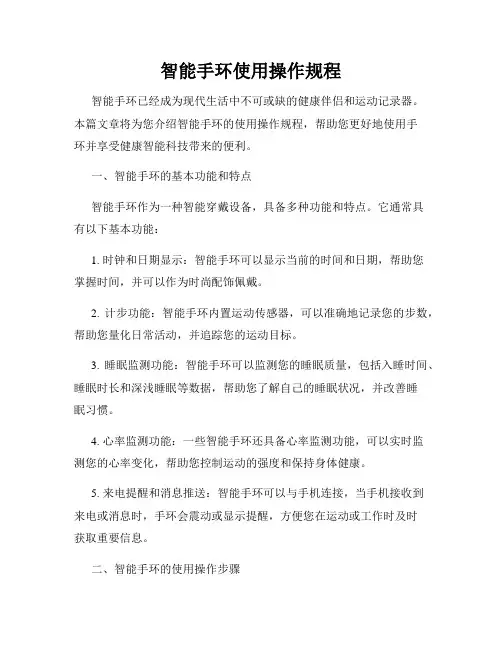 智能手环使用操作规程

智能手环已经成为现代生活中不可或缺的健康伴侣和运动记录器。本篇文章将为您介绍智能手环的使用操作规程，帮助您更好地使用手环并享受健康智能科技带来的便利。

一、智能手环的基本功能和特点

智能手环作为一种智能穿戴设备，具备多种功能和特点。它通常具有以下基本功能：

1. 时钟和日期显示：智能手环可以显示当前的时间和日期，帮助您掌握时间，并可以作为时尚配饰佩戴。

2. 计步功能：智能手环内置运动传感器，可以准确地记录您的步数，帮助您量化日常活动，并追踪您的运动目标。

3. 睡眠监测功能：智能手环可以监测您的睡眠质量，包括入睡时间、睡眠时长和深浅睡眠等数据，帮助您了解自己的睡眠状况，并改善睡眠习惯。

4. 心率监测功能：一些智能手环还具备心率监测功能，可以实时监测您的心率变化，帮助您控制运动的强度和保持身体健康。

5. 来电提醒和消息推送：智能手环可以与手机连接，当手机接收到来电或消息时，手环会震动或显示提醒，方便您在运动或工作时及时获取重要信息。

二、智能手环的使用操作步骤